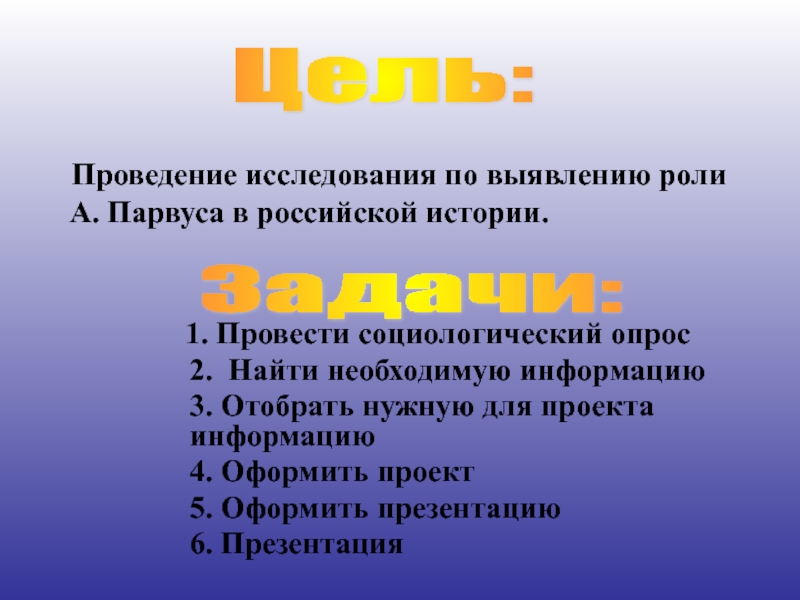 Цель:

Проведение исследования по выявлению роли А. Парвуса в российской истории.

Задачи:

1. Провести социологический опрос
2. Найти необходимую информацию
3. Отобрать нужную для проекта информацию
4. Оформить проект
5. Оформить презентацию
6. Презентация